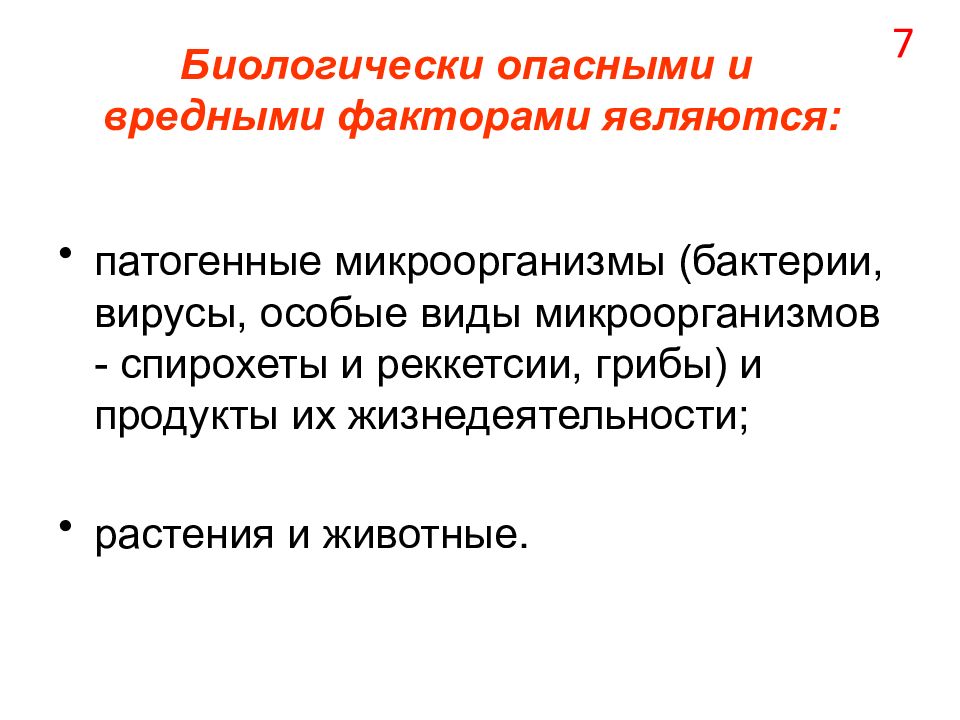 7

Биологически опасными и вредными факторами являются:

• патогенные микроорганизмы (бактерии, вирусы, особые виды микроорганизмов - спирохеты и реккетсии, грибы) и продукты их жизнедеятельности;

• растения и животные.